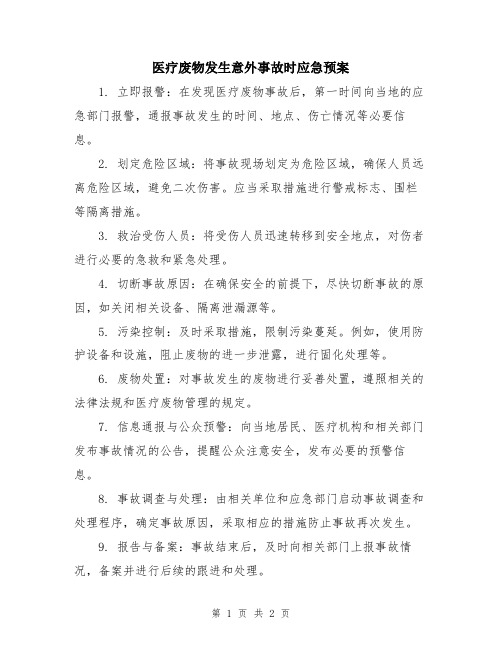 医疗废物发生意外事故时应急预案

1. 立即报警：在发现医疗废物事故后，第一时间向当地的应急部门报警，通报事故发生的时间、地点、伤亡情况等必要信息。

2. 划定危险区域：将事故现场划定为危险区域，确保人员远离危险区域，避免二次伤害。应当采取措施进行警戒标志、围栏等隔离措施。

3. 救治受伤人员：将受伤人员迅速转移到安全地点，对伤者进行必要的急救和紧急处理。

4. 切断事故原因：在确保安全的前提下，尽快切断事故的原因，如关闭相关设备、隔离泄漏源等。

5. 污染控制：及时采取措施，限制污染蔓延。例如，使用防护设备和设施，阻止废物的进一步泄露，进行固化处理等。

6. 废物处置：对事故发生的废物进行妥善处置，遵照相关的法律法规和医疗废物管理的规定。

7. 信息通报与公众预警：向当地居民、医疗机构和相关部门发布事故情况的公告，提醒公众注意安全，发布必要的预警信息。

8. 事故调查与处理：由相关单位和应急部门启动事故调查和处理程序，确定事故原因，采取相应的措施防止事故再次发生。

9. 报告与备案：事故结束后，及时向相关部门上报事故情况，备案并进行后续的跟进和处理。

第 1 页 共 2 页